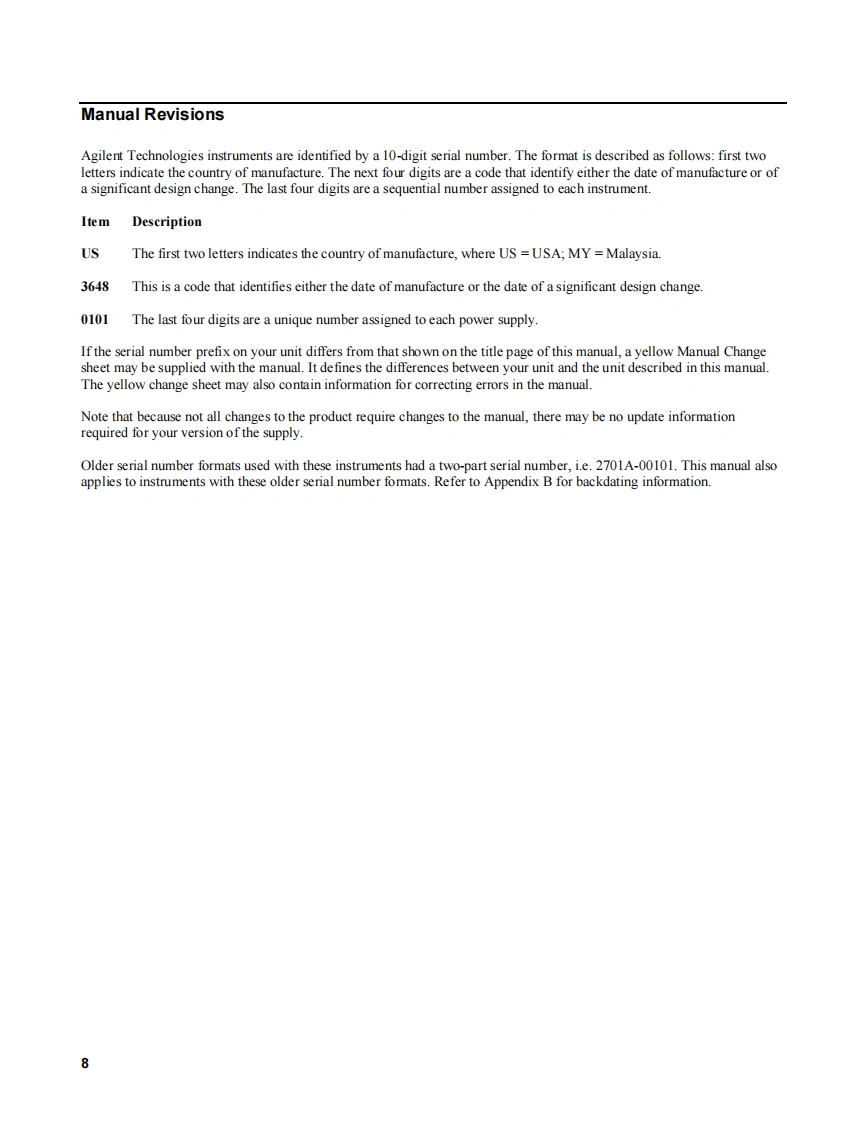 Manual Revisions

Agilent Technologies instruments are identified by a 10-digit serial number. The format is described as follows: first two letters indicate the country of manufacture. The next four digits are a code that identify either the date of manufacture or of a significant design change. The last four digits are a sequential number assigned to each instrument.

| Item | Description |
|---|---|
| US | The first two letters indicates the country of manufacture, where US = USA; MY = Malaysia. |
| 3648 | This is a code that identifies either the date of manufacture or the date of a significant design change. |
| 0101 | The last four digits are a unique number assigned to each power supply. |

If the serial number prefix on your unit differs from that shown on the title page of this manual, a yellow Manual Change sheet may be supplied with the manual. It defines the differences between your unit and the unit described in this manual. The yellow change sheet may also contain information for correcting errors in the manual.

Note that because not all changes to the product require changes to the manual, there may be no update information required for your version of the supply.

Older serial number formats used with these instruments had a two-part serial number, i.e. 2701A-00101. This manual also applies to instruments with these older serial number formats. Refer to Appendix B for backdating information.

8